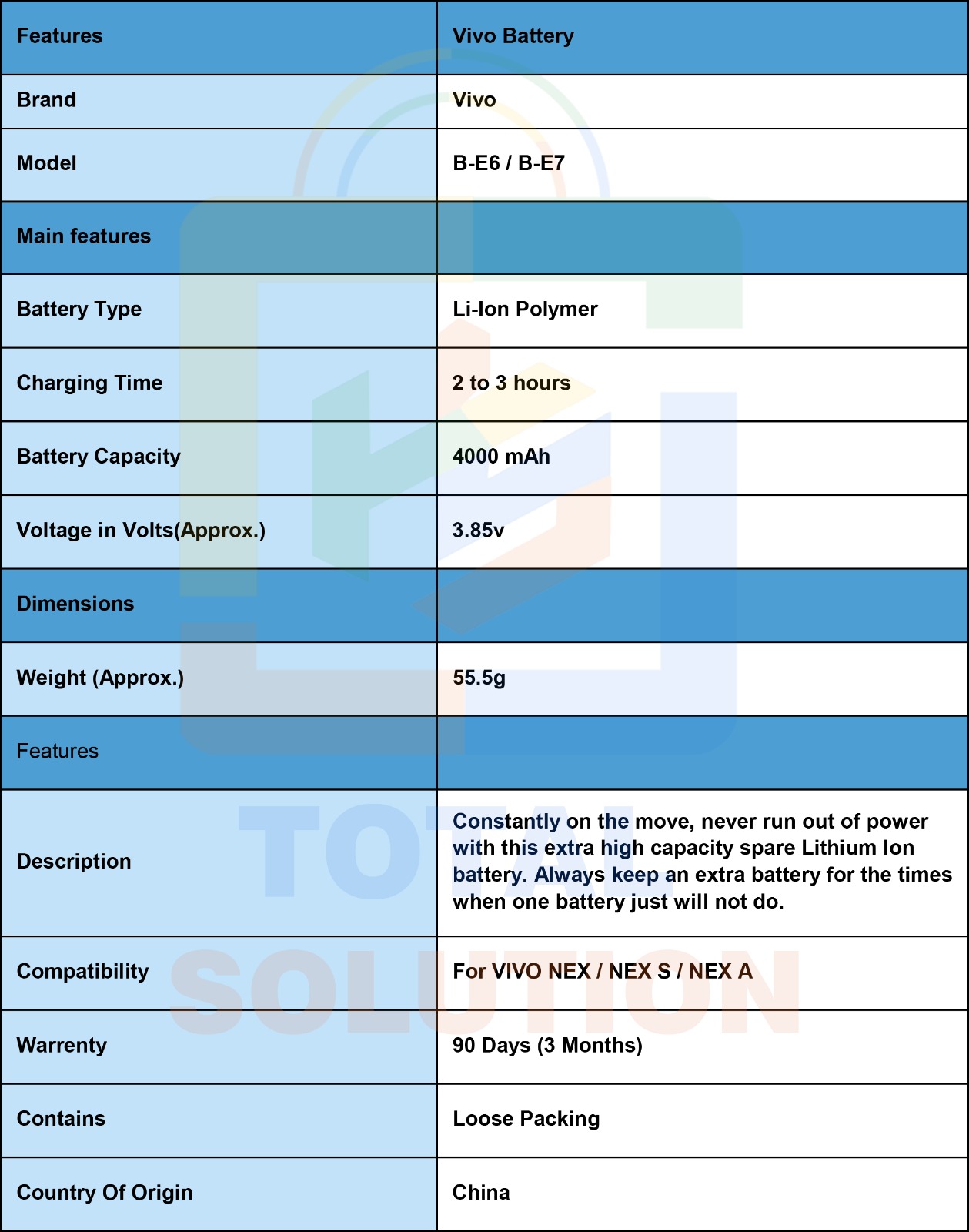 | Features | Vivo Battery |
|---|---|
| Brand | Vivo |
| Model | B-E6 / B-E7 |
| Main features | |
| Battery Type | Li-Ion Polymer |
| Charging Time | 2 to 3 hours |
| Battery Capacity | 4000 mAh |
| Voltage in Volts(Approx.) | 3.85v |
| Dimensions | |
| Weight (Approx.) | 55.5g |
| Features | |
| Description | Constantly on the move, never run out of power with this extra high capacity spare Lithium Ion battery. Always keep an extra battery for the times when one battery just will not do. |
| Compatibility | For VIVO NEX / NEX S / NEX A |
| Warrenty | 90 Days (3 Months) |
| Contains | Loose Packing |
| Country Of Origin | China |

TOTAL SOLUTION